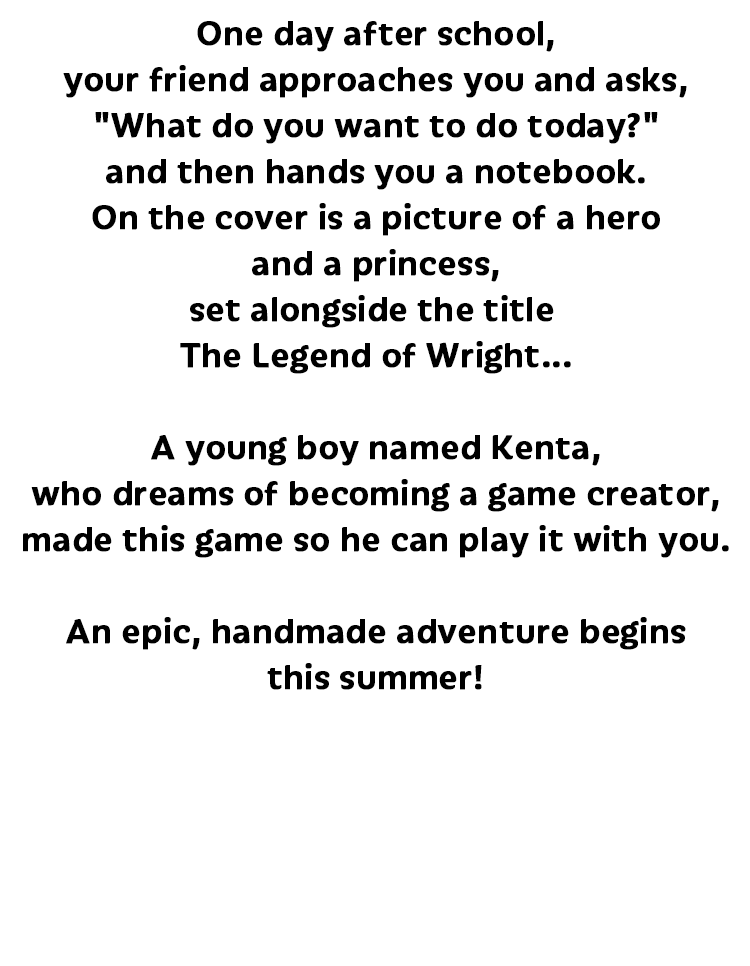 One day after school, your friend approaches you and asks, "What do you want to do today?" and then hands you a notebook. On the cover is a picture of a hero and a princess, set alongside the title The Legend of Wright...

A young boy named Kenta, who dreams of becoming a game creator, made this game so he can play it with you.

An epic, handmade adventure begins this summer!